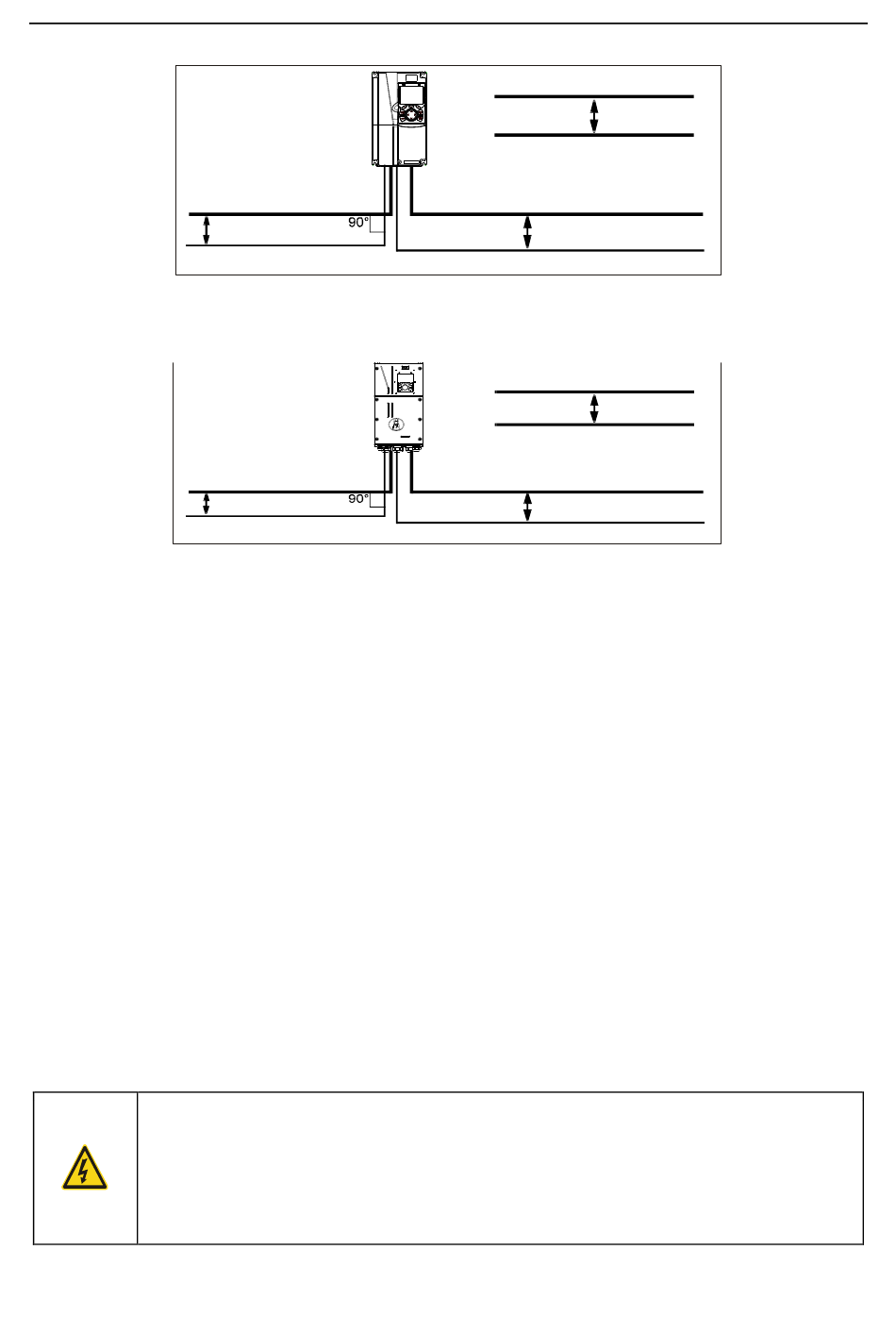 90°

90°